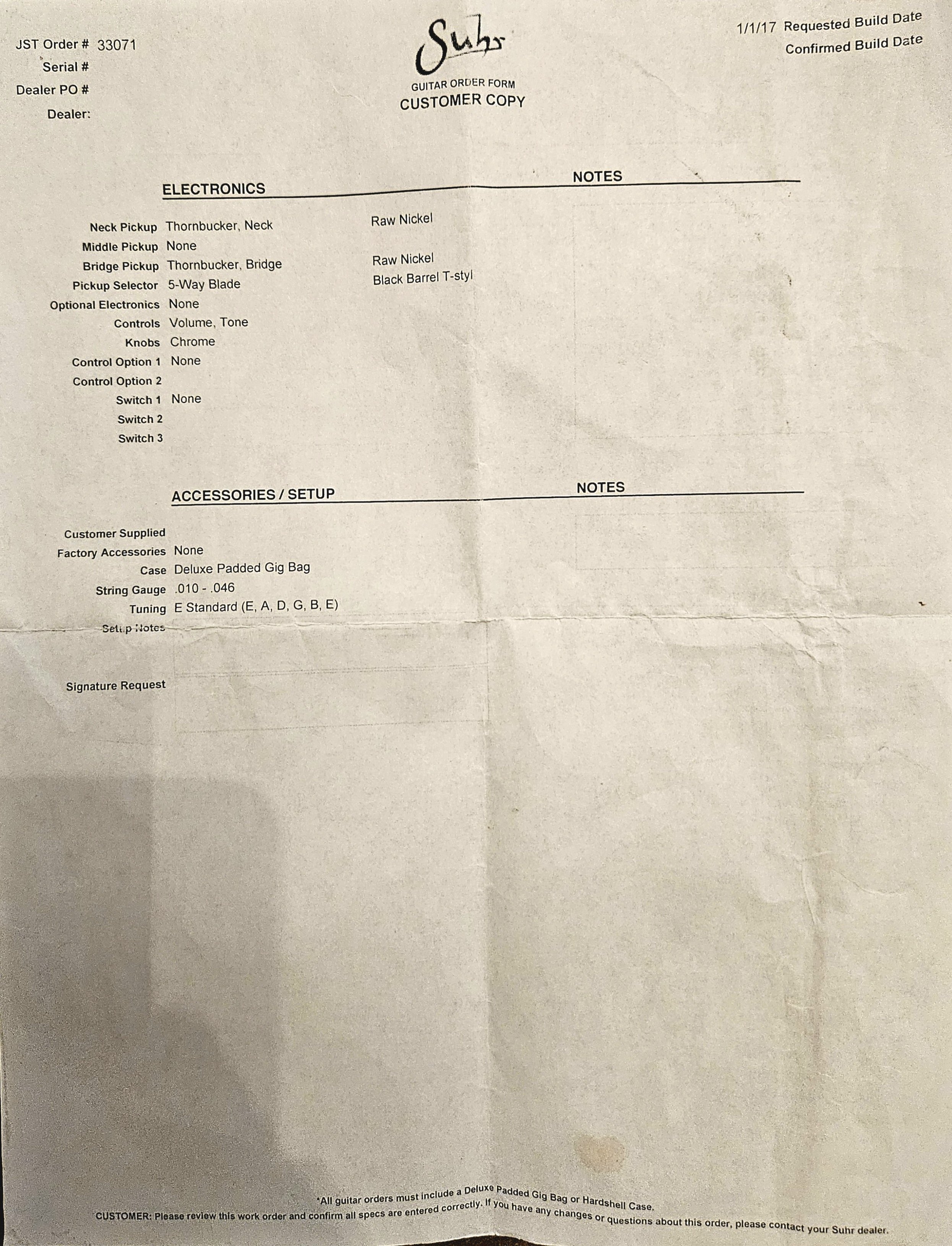 JST Order # 33071
Serial #
Dealer PO #
Dealer:

Suhr
GUITAR ORDER FORM
CUSTOMER COPY

1/1/17 Requested Build Date
Confirmed Build Date

ELECTRONICS

NOTES

Neck Pickup Thornbucker, Neck Raw Nickel
Middle Pickup None
Bridge Pickup Thornbucker, Bridge Raw Nickel
Pickup Selector 5-Way Blade Black Barrel T-styl
Optional Electronics None
Controls Volume, Tone
Knobs Chrome
Control Option 1 None
Control Option 2
Switch 1 None
Switch 2
Switch 3

ACCESSORIES / SETUP

NOTES

Customer Supplied
Factory Accessories None
Case Deluxe Padded Gig Bag
String Gauge .010 - .046
Tuning E Standard (E, A, D, G, B, E)
Setup Notes

Signature Request

*All guitar orders must include a Deluxe Padded Gig Bag or Hardshell Case.
CUSTOMER: Please review this work order and confirm all specs are entered correctly. If you have any changes or questions about this order, please contact your Suhr dealer.